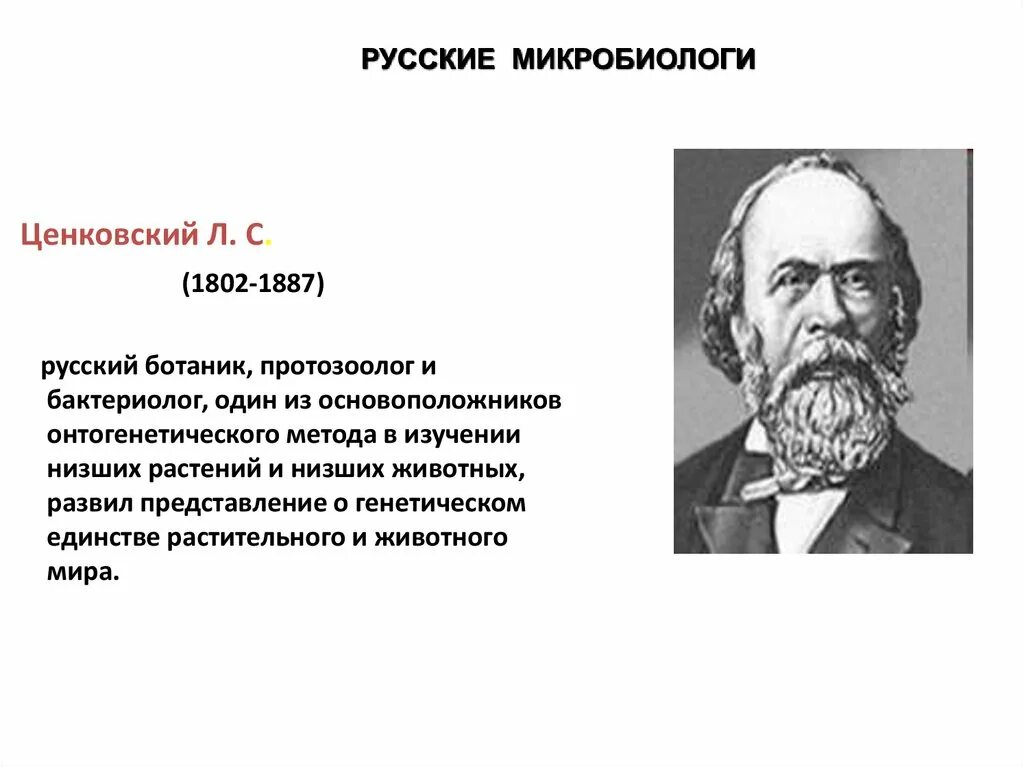 РУССКИЕ МИКРОБИОЛОГИ

Ценковский Л. С.

(1802-1887)

русский ботаник, протозоолог и бактериолог, один из основоположников онтогенетического метода в изучении низших растений и низших животных, развил представление о генетическом единстве растительного и животного мира.